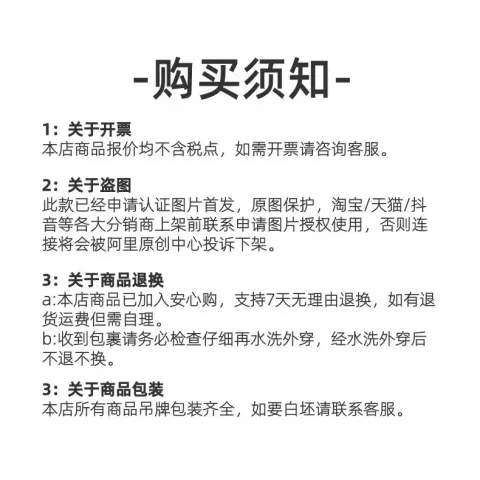 -购买须知-

1：关于开票
本店商品报价均不含税点，如需开票请咨询客服。

2：关于盗图
此款已经申请认证图片首发，原图保护，淘宝/天猫/抖音等各大分销商上架前联系申请图片授权使用，否则连接将会被阿里原创中心投诉下架。

3：关于商品退换
a:本店商品已加入安心购，支持7天无理由退换，如有退货运费但需自理。
b:收到包裹请务必检查仔细再水洗外穿，经水洗外穿后不退不换。

3：关于商品包装
本店所有商品吊牌包装齐全，如要白坯请联系客服。